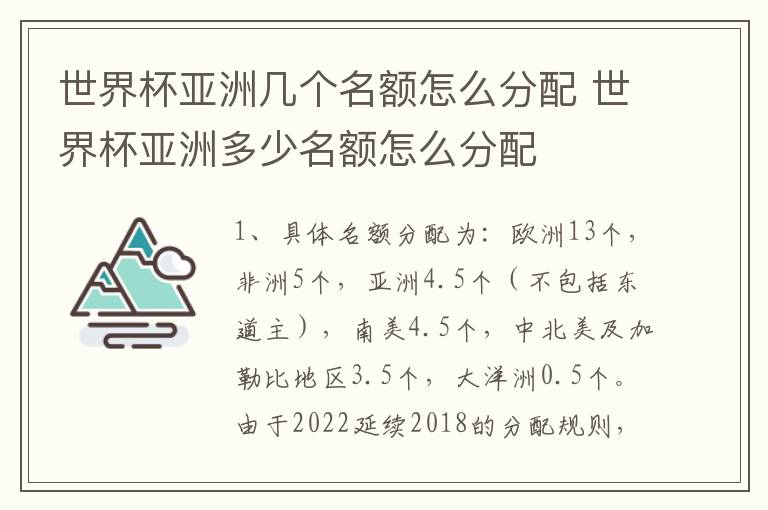 世界杯亚洲几个名额怎么分配 世界杯亚洲多少名额怎么分配

1、具体名额分配为：欧洲13个，非洲5个，亚洲4.5个（不包括东道主），南美4.5个，中北美及加勒比地区3.5个，大洋洲0.5个。由于2022延续2018的分配规则，